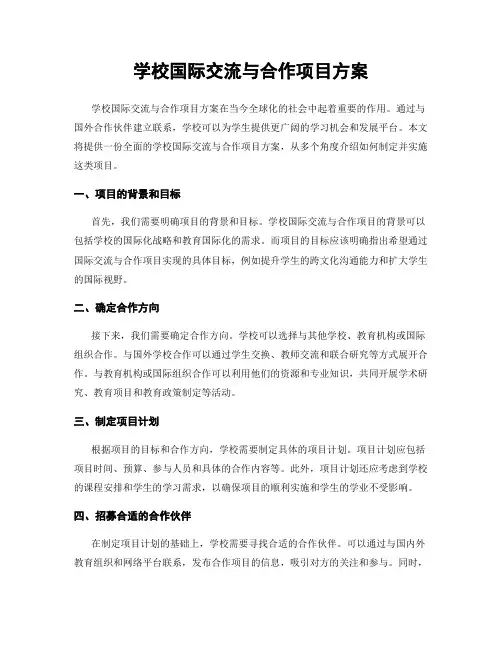 学校国际交流与合作项目方案

学校国际交流与合作项目方案在当今全球化的社会中起着重要的作用。通过与国外合作伙伴建立联系，学校可以为学生提供更广阔的学习机会和发展平台。本文将提供一份全面的学校国际交流与合作项目方案，从多个角度介绍如何制定并实施这类项目。

一、项目的背景和目标

首先，我们需要明确项目的背景和目标。学校国际交流与合作项目的背景可以包括学校的国际化战略和教育国际化的需求。而项目的目标应该明确指出希望通过国际交流与合作项目实现的具体目标，例如提升学生的跨文化沟通能力和扩大学生的国际视野。

二、确定合作方向

接下来，我们需要确定合作方向。学校可以选择与其他学校、教育机构或国际组织合作。与国外学校合作可以通过学生交换、教师交流和联合研究等方式展开合作。与教育机构或国际组织合作可以利用他们的资源和专业知识，共同开展学术研究、教育项目和教育政策制定等活动。

三、制定项目计划

根据项目的目标和合作方向，学校需要制定具体的项目计划。项目计划应包括项目时间、预算、参与人员和具体的合作内容等。此外，项目计划还应考虑到学校的课程安排和学生的学习需求，以确保项目的顺利实施和学生的学业不受影响。

四、招募合适的合作伙伴

在制定项目计划的基础上，学校需要寻找合适的合作伙伴。可以通过与国内外教育组织和网络平台联系，发布合作项目的信息，吸引对方的关注和参与。同时，